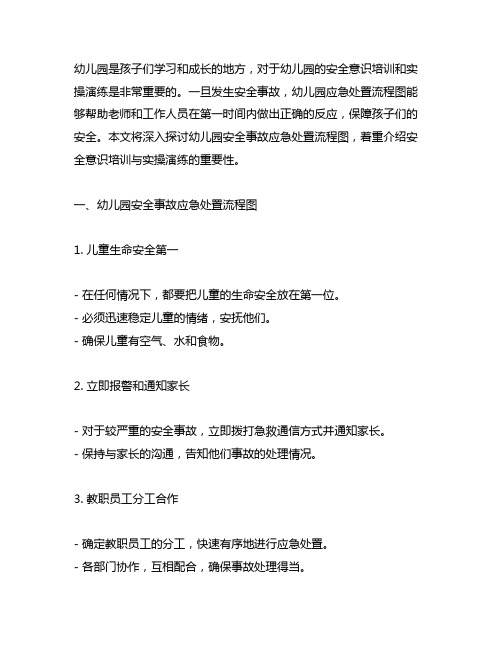 幼儿园是孩子们学习和成长的地方，对于幼儿园的安全意识培训和实操演练是非常重要的。一旦发生安全事故，幼儿园应急处置流程图能够帮助老师和工作人员在第一时间内做出正确的反应，保障孩子们的安全。本文将深入探讨幼儿园安全事故应急处置流程图，着重介绍安全意识培训与实操演练的重要性。

一、幼儿园安全事故应急处置流程图

1. 儿童生命安全第一

- 在任何情况下，都要把儿童的生命安全放在第一位。
- 必须迅速稳定儿童的情绪，安抚他们。
- 确保儿童有空气、水和食物。

2. 立即报警和通知家长

- 对于较严重的安全事故，立即拨打急救通信方式并通知家长。
- 保持与家长的沟通，告知他们事故的处理情况。

3. 教职员工分工合作

- 确定教职员工的分工，快速有序地进行应急处置。
- 各部门协作，互相配合，确保事故处理得当。